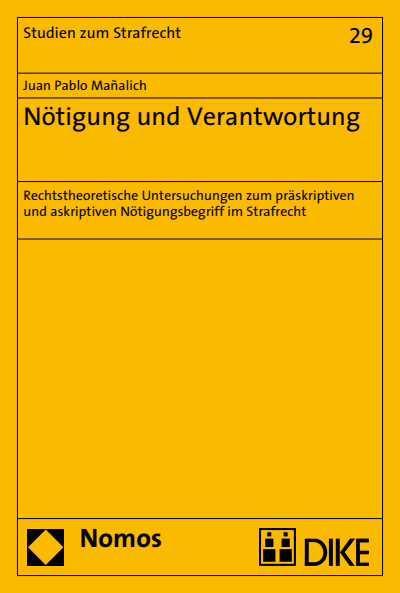 Studien zum Strafrecht

29

Juan Pablo Mañalich

Nötigung und Verantwortung

Rechtstheoretische Untersuchungen zum präskriptiven und askriptiven Nötigungsbegriff im Strafrecht

Nomos

DIKE